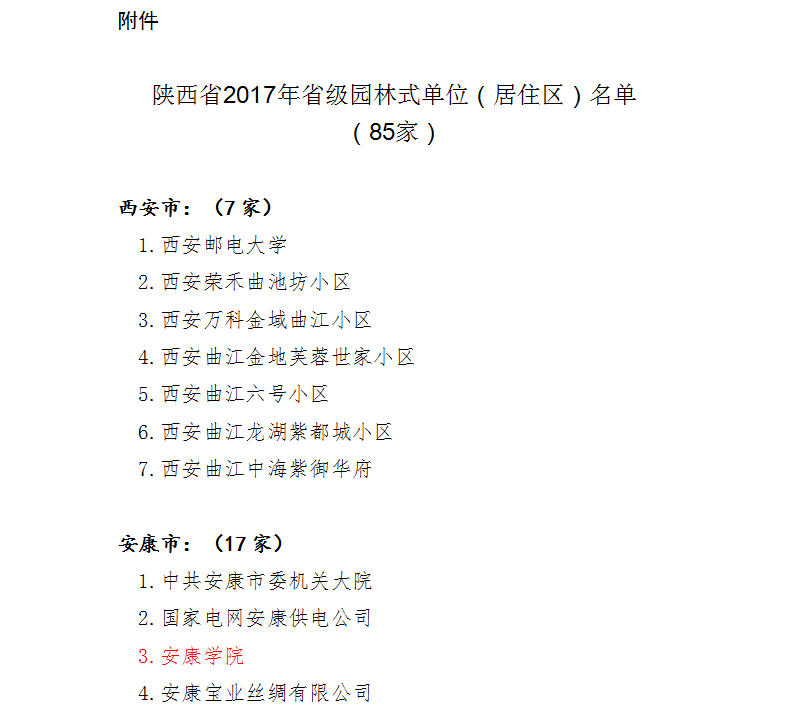 附件

陕西省2017年省级园林式单位（居住区）名单
（85家）

西安市：（7家）

1.西安邮电大学

2.西安荣禾曲池坊小区

3.西安万科金域曲江小区

4.西安曲江金地芙蓉世家小区

5.西安曲江六号小区

6.西安曲江龙湖紫都城小区

7.西安曲江中海紫御华府

安康市：（17家）

1.中共安康市委机关大院

2.国家电网安康供电公司

3.安康学院

4.安康宝业丝绸有限公司